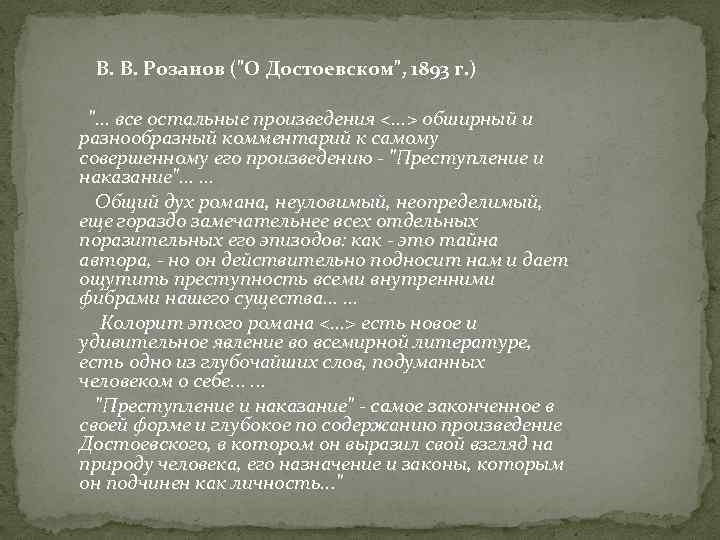 В. В. Розанов ("О Достоевском", 1893 г.)

"... все остальные произведения <...> обширный и разнообразный комментарий к самому совершенному его произведению - "Преступление и наказание"... ...

Общий дух романа, неуловимый, неопределимый, еще гораздо замечательнее всех отдельных поразительных его эпизодов: как - это тайна автора, - но он действительно подносит нам и дает ощутить преступность всеми внутренними фибрами нашего существа... ...

Колорит этого романа <...> есть новое и удивительное явление во всемирной литературе, есть одно из глубочайших слов, подуманных человеком о себе... ...

"Преступление и наказание" - самое законченное в своей форме и глубокое по содержанию произведение Достоевского, в котором он выразил свой взгляд на природу человека, его назначение и законы, которым он подчинен как личность..."